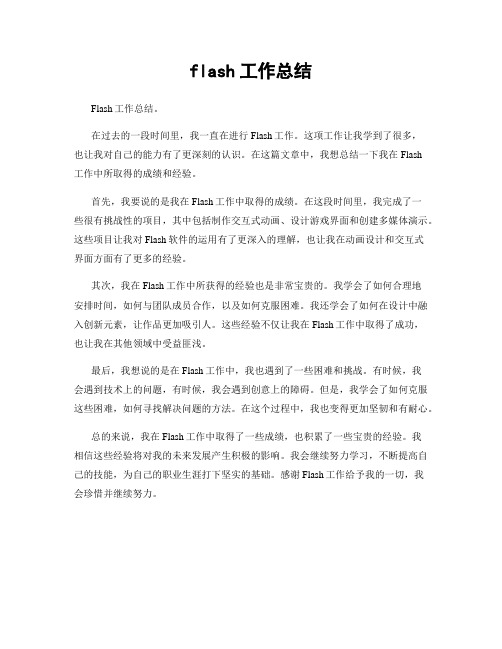 flash工作总结

Flash工作总结。

在过去的一段时间里，我一直在进行Flash工作。这项工作让我学到了很多，也让我对自己的能力有了更深刻的认识。在这篇文章中，我想总结一下我在Flash工作中所取得的成绩和经验。

首先，我要说的是我在Flash工作中取得的成绩。在这段时间里，我完成了一些很有挑战性的项目，其中包括制作交互式动画、设计游戏界面和创建多媒体演示。这些项目让我对Flash软件的运用有了更深入的理解，也让我在动画设计和交互式界面方面有了更多的经验。

其次，我在Flash工作中所获得的经验也是非常宝贵的。我学会了如何合理地安排时间，如何与团队成员合作，以及如何克服困难。我还学会了如何在设计中融入创新元素，让作品更加吸引人。这些经验不仅让我在Flash工作中取得了成功，也让我在其他领域中受益匪浅。

最后，我想说的是在Flash工作中，我也遇到了一些困难和挑战。有时候，我会遇到技术上的问题，有时候，我会遇到创意上的障碍。但是，我学会了如何克服这些困难，如何寻找解决问题的方法。在这个过程中，我也变得更加坚韧和有耐心。

总的来说，我在Flash工作中取得了一些成绩，也积累了一些宝贵的经验。我相信这些经验将对我的未来发展产生积极的影响。我会继续努力学习，不断提高自己的技能，为自己的职业生涯打下坚实的基础。感谢Flash工作给予我的一切，我会珍惜并继续努力。